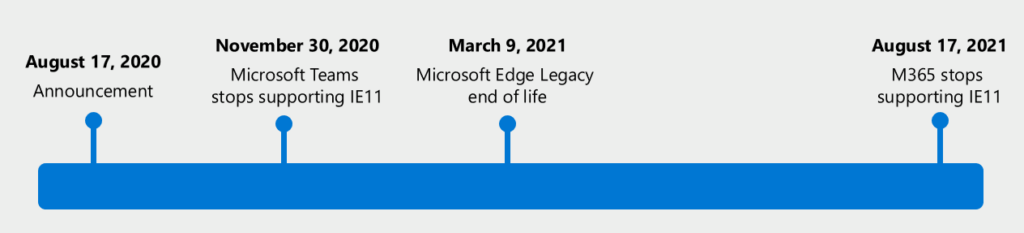 **August 17, 2020**
Announcement

**November 30, 2020**
Microsoft Teams stops supporting IE11

**March 9, 2021**
Microsoft Edge Legacy end of life

**August 17, 2021**
M365 stops supporting IE11